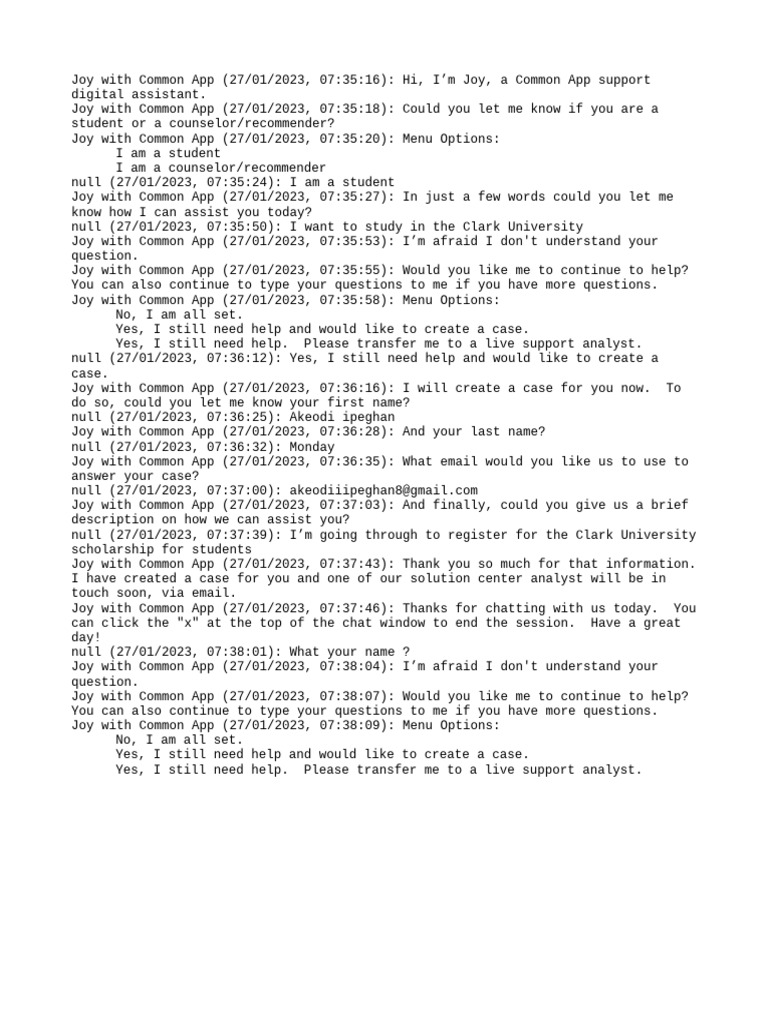 Joy with Common App (27/01/2023, 07:35:16): Hi, I'm Joy, a Common App support digital assistant.
Joy with Common App (27/01/2023, 07:35:18): Could you let me know if you are a student or a counselor/recommender?
Joy with Common App (27/01/2023, 07:35:20): Menu Options:
I am a student
I am a counselor/recommender
null (27/01/2023, 07:35:24): I am a student
Joy with Common App (27/01/2023, 07:35:27): In just a few words could you let me know how I can assist you today?
null (27/01/2023, 07:35:50): I want to study in the Clark University
Joy with Common App (27/01/2023, 07:35:53): I'm afraid I don't understand your question.
Joy with Common App (27/01/2023, 07:35:55): Would you like me to continue to help? You can also continue to type your questions to me if you have more questions.
Joy with Common App (27/01/2023, 07:35:58): Menu Options:
No, I am all set.
Yes, I still need help and would like to create a case.
Yes, I still need help. Please transfer me to a live support analyst.
null (27/01/2023, 07:36:12): Yes, I still need help and would like to create a case.
Joy with Common App (27/01/2023, 07:36:16): I will create a case for you now. To do so, could you let me know your first name?
null (27/01/2023, 07:36:25): Akeodi ipeghan
Joy with Common App (27/01/2023, 07:36:28): And your last name?
null (27/01/2023, 07:36:32): Monday
Joy with Common App (27/01/2023, 07:36:35): What email would you like us to use to answer your case?
null (27/01/2023, 07:37:00): akeodiiipeghan8@gmail.com
Joy with Common App (27/01/2023, 07:37:03): And finally, could you give us a brief description on how we can assist you?
null (27/01/2023, 07:37:39): I'm going through to register for the Clark University scholarship for students
Joy with Common App (27/01/2023, 07:37:43): Thank you so much for that information. I have created a case for you and one of our solution center analyst will be in touch soon, via email.
Joy with Common App (27/01/2023, 07:37:46): Thanks for chatting with us today. You can click the "x" at the top of the chat window to end the session. Have a great day!
null (27/01/2023, 07:38:01): What your name ?
Joy with Common App (27/01/2023, 07:38:04): I'm afraid I don't understand your question.
Joy with Common App (27/01/2023, 07:38:07): Would you like me to continue to help? You can also continue to type your questions to me if you have more questions.
Joy with Common App (27/01/2023, 07:38:09): Menu Options:
No, I am all set.
Yes, I still need help and would like to create a case.
Yes, I still need help. Please transfer me to a live support analyst.